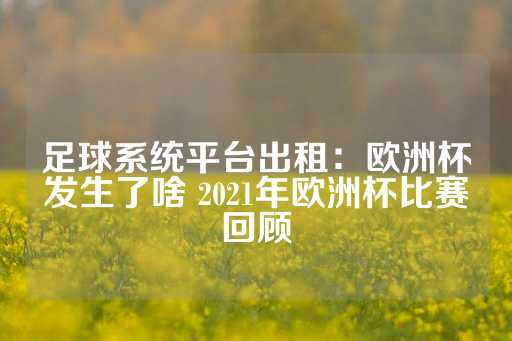 足球系统平台出租：欧洲杯发生了啥 2021年欧洲杯比赛回顾